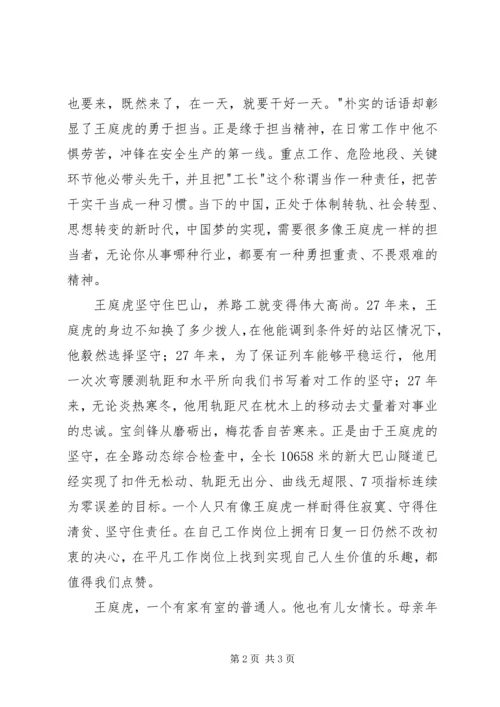 也要来，既然来了，在一天，就要干好一天。"朴实的话语却彰显了王庭虎的勇于担当。正是缘于担当精神，在日常工作中他不惧劳苦，冲锋在安全生产的第一线。重点工作、危险地段、关键环节他必带头先干，并且把"工长"这个称谓当作一种责任，把苦干实干当成一种习惯。当下的中国，正处于体制转轨、社会转型、思想转变的新时代，中国梦的实现，需要很多像王庭虎一样的担当者，无论你从事哪种行业，都要有一种勇担重责、不畏艰难的精神。

王庭虎坚守住巴山，养路工就变得伟大高尚。27年来，王庭虎的身边不知换了多少拨人，在他能调到条件好的站区情况下，他毅然选择坚守；27年来，为了保证列车能够平稳运行，他用一次次弯腰测轨距和水平所向我们书写着对工作的坚守；27年来，无论炎热寒冬，他用轨距尺在枕木上的移动去丈量着对事业的忠诚。宝剑锋从磨砺出，梅花香自苦寒来。正是由于王庭虎的坚守，在全路动态综合检查中，全长10658米的新大巴山隧道已经实现了扣件无松动、轨距无出分、曲线无超限、7项指标连续为零误差的目标。一个人只有像王庭虎一样耐得住寂寞、守得住清贫、坚守住责任。在自己工作岗位上拥有日复一日仍然不改初衷的决心，在平凡工作岗位上找到实现自己人生价值的乐趣，都值得我们点赞。

王庭虎，一个有家有室的普通人。他也有儿女情长。母亲年

第2页 共3页